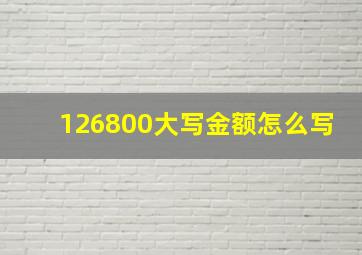 126800大写金额怎么写